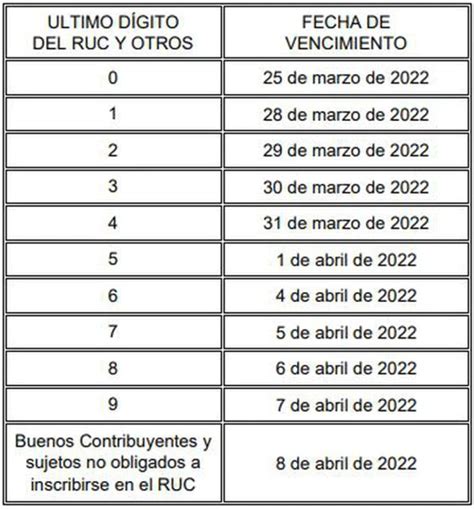 | ULTIMO DÍGITO DEL RUC Y OTROS | FECHA DE VENCIMIENTO |
|---|---|
| 0 | 25 de marzo de 2022 |
| 1 | 28 de marzo de 2022 |
| 2 | 29 de marzo de 2022 |
| 3 | 30 de marzo de 2022 |
| 4 | 31 de marzo de 2022 |
| 5 | 1 de abril de 2022 |
| 6 | 4 de abril de 2022 |
| 7 | 5 de abril de 2022 |
| 8 | 6 de abril de 2022 |
| 9 | 7 de abril de 2022 |
| Buenos Contribuyentes y sujetos no obligados a inscribirse en el RUC | 8 de abril de 2022 |